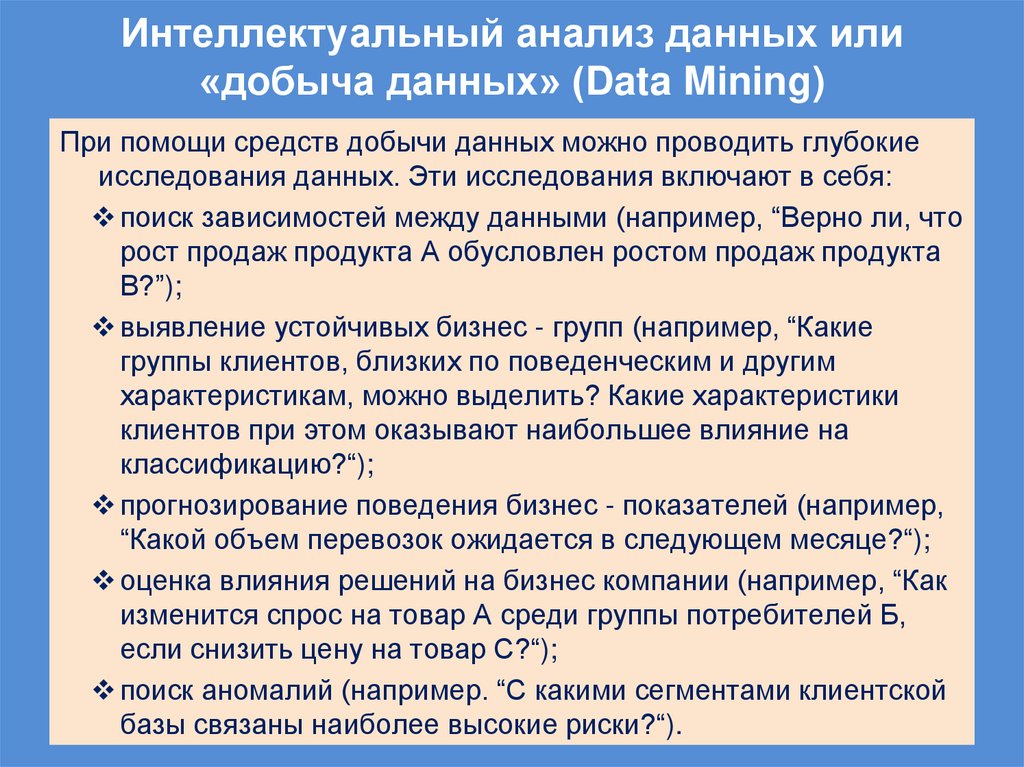 Интеллектуальный анализ данных или «добыча данных» (Data Mining)

При помощи средств добычи данных можно проводить глубокие исследования данных. Эти исследования включают в себя:

❖ поиск зависимостей между данными (например, “Верно ли, что рост продаж продукта А обусловлен ростом продаж продукта В?”);

❖ выявление устойчивых бизнес - групп (например, “Какие группы клиентов, близких по поведенческим и другим характеристикам, можно выделить? Какие характеристики клиентов при этом оказывают наибольшее влияние на классификацию?“);

❖ прогнозирование поведения бизнес - показателей (например, “Какой объем перевозок ожидается в следующем месяце?“);

❖ оценка влияния решений на бизнес компании (например, “Как изменится спрос на товар А среди группы потребителей Б, если снизить цену на товар С?“);

❖ поиск аномалий (например. “С какими сегментами клиентской базы связаны наиболее высокие риски?“).